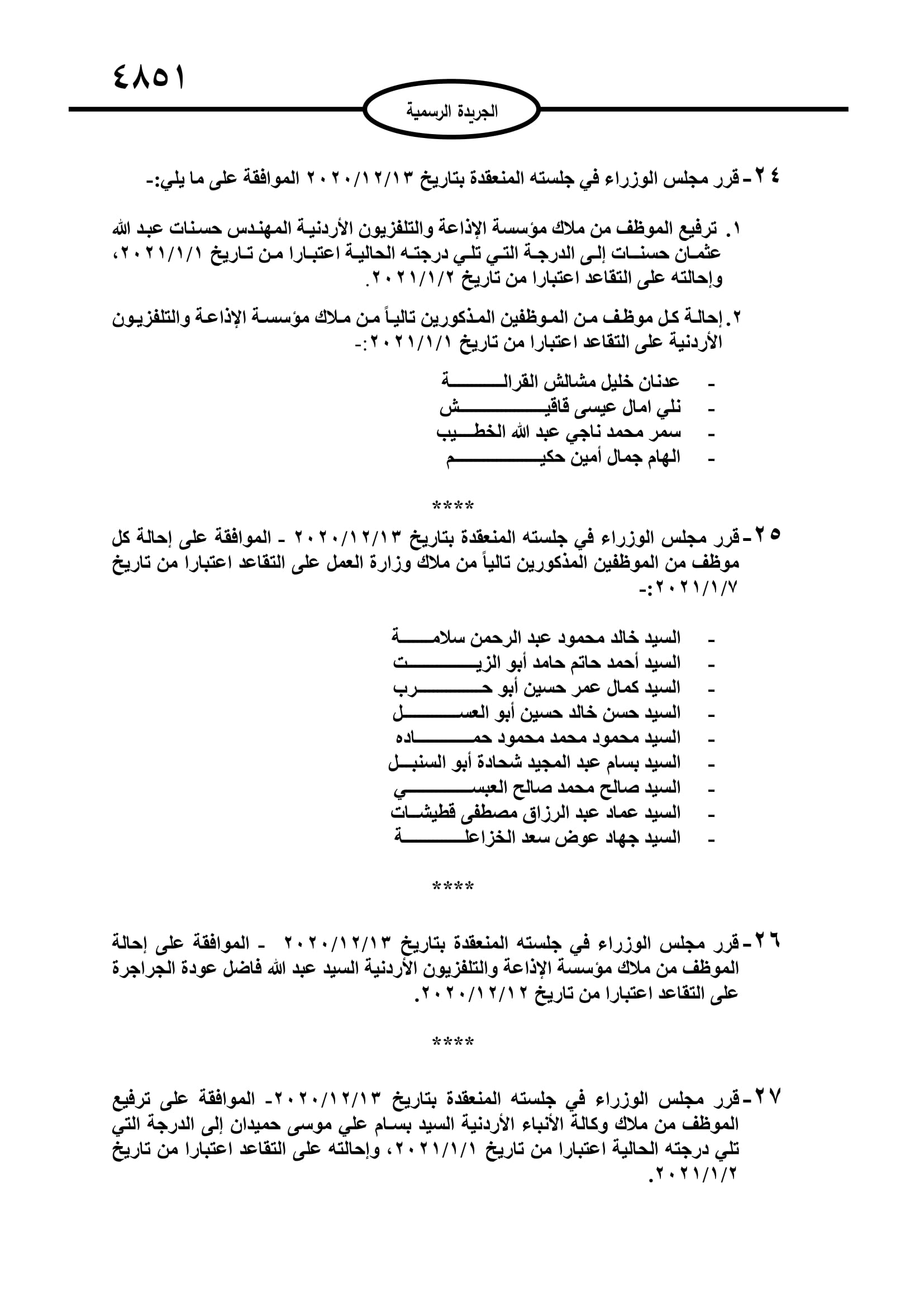 ٤٨٥١

الجريدة الرسمية

٢٤- قرر مجلس الوزراء في جلسته المنعقدة بتاريخ ٢٠٢٠/١٢/١٣ الموافقة على ما يلي:-

١. ترفيع الموظف من ملاك مؤسسة الإذاعة والتلفزيون الأردنية المهندس حسنات عبد الله عثمان حسنات إلى الدرجة التي تلي درجته الحالية اعتبارا من تاريخ ٢٠٢١/١/١، وإحالته على التقاعد اعتبارا من تاريخ ٢٠٢١/١/٢.

٢. إحالة كل موظف من الموظفين المذكورين تالياً من ملاك مؤسسة الإذاعة والتلفزيون الأردنية على التقاعد اعتبارا من تاريخ ٢٠٢١/١/١:-

- عدنان خليل مشالش القرالة
- نلي امال عيسى قاقيش
- سمر محمد ناجي عبد الله الخطيب
- الهام جمال أمين حكيم

****

٢٥- قرر مجلس الوزراء في جلسته المنعقدة بتاريخ ٢٠٢٠/١٢/١٣ - الموافقة على إحالة كل موظف من الموظفين المذكورين تالياً من ملاك وزارة العمل على التقاعد اعتبارا من تاريخ ٢٠٢١/١/٧:-

- السيد خالد محمود عبد الرحمن سلامة
- السيد أحمد حاتم حامد أبو الزيت
- السيد كمال عمر حسين أبو حرب
- السيد حسن خالد حسين أبو العسل
- السيد محمود محمد محمود حماده
- السيد بسام عبد المجيد شحادة أبو السنبل
- السيد صالح محمد صالح العبسي
- السيد عماد عبد الرزاق مصطفى قطيشات
- السيد جهاد عوض سعد الخزاعلة

****

٢٦- قرر مجلس الوزراء في جلسته المنعقدة بتاريخ ٢٠٢٠/١٢/١٣ - الموافقة على إحالة الموظف من ملاك مؤسسة الإذاعة والتلفزيون الأردنية السيد عبد الله فاضل عودة الجراجرة على التقاعد اعتبارا من تاريخ ٢٠٢٠/١٢/١٢.

****

٢٧- قرر مجلس الوزراء في جلسته المنعقدة بتاريخ ٢٠٢٠/١٢/١٣- الموافقة على ترفيع الموظف من ملاك وكالة الأنباء الأردنية السيد بسام علي موسى حميدان إلى الدرجة التي تلي درجته الحالية اعتبارا من تاريخ ٢٠٢١/١/١، وإحالته على التقاعد اعتبارا من تاريخ ٢٠٢١/١/٢.